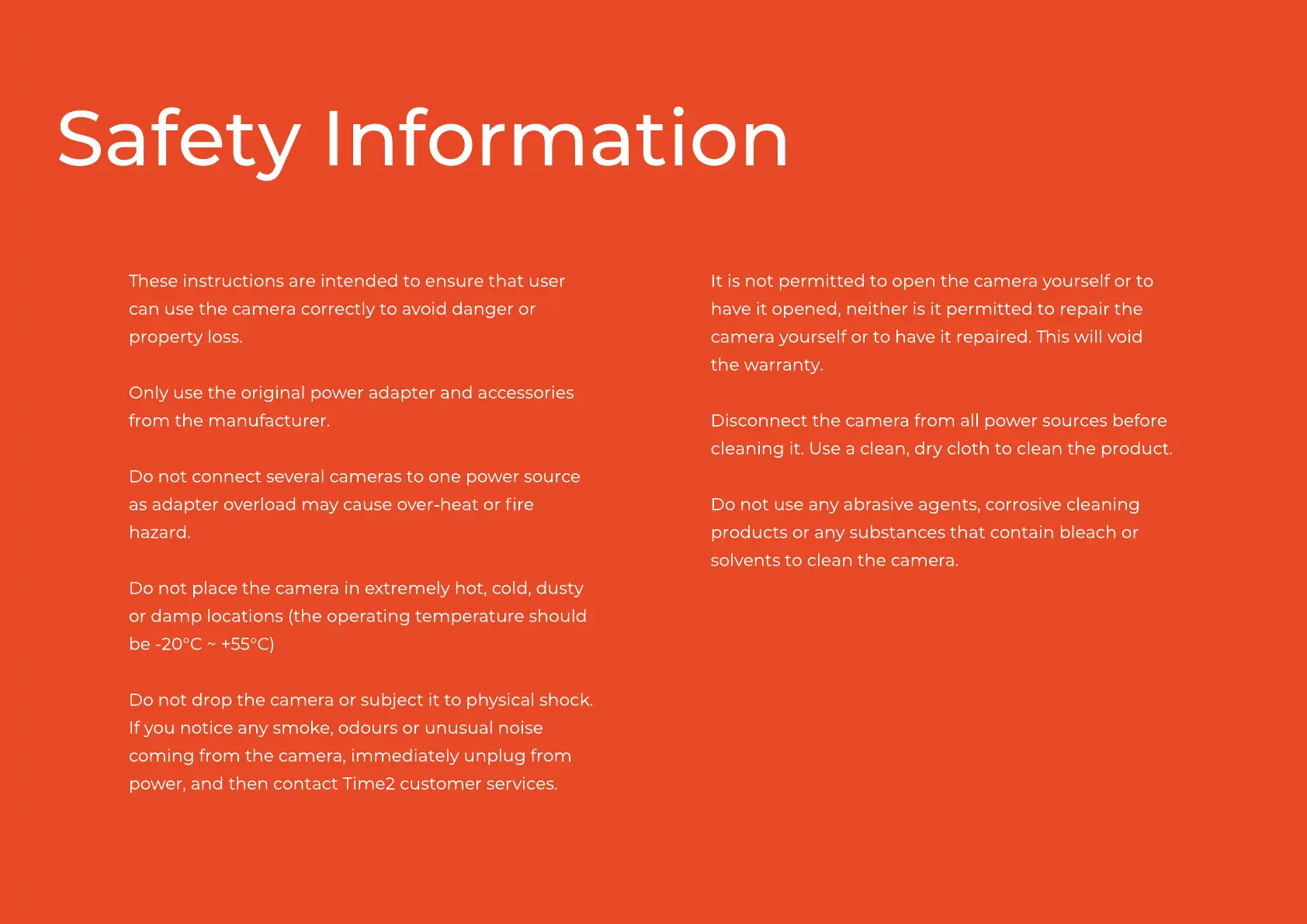 Safety Information

These instructions are intended to ensure that user can use the camera correctly to avoid danger or property loss.

Only use the original power adapter and accessories from the manufacturer.

Do not connect several cameras to one power source as adapter overload may cause over-heat or fire hazard.

Do not place the camera in extremely hot, cold, dusty or damp locations (the operating temperature should be -20°C ~ +55°C)

Do not drop the camera or subject it to physical shock. If you notice any smoke, odours or unusual noise coming from the camera, immediately unplug from power, and then contact Time2 customer services.

It is not permitted to open the camera yourself or to have it opened, neither is it permitted to repair the camera yourself or to have it repaired. This will void the warranty.

Disconnect the camera from all power sources before cleaning it. Use a clean, dry cloth to clean the product.

Do not use any abrasive agents, corrosive cleaning products or any substances that contain bleach or solvents to clean the camera.